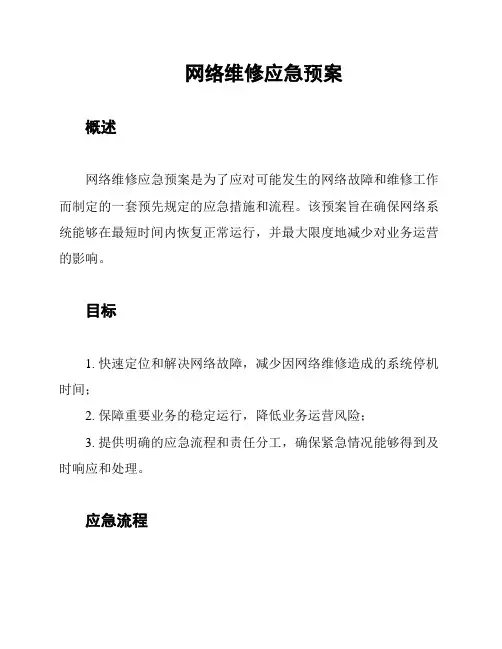 网络维修应急预案

概述

网络维修应急预案是为了应对可能发生的网络故障和维修工作而制定的一套预先规定的应急措施和流程。该预案旨在确保网络系统能够在最短时间内恢复正常运行，并最大限度地减少对业务运营的影响。

目标

1. 快速定位和解决网络故障，减少因网络维修造成的系统停机时间；

2. 保障重要业务的稳定运行，降低业务运营风险；

3. 提供明确的应急流程和责任分工，确保紧急情况能够得到及时响应和处理。

应急流程